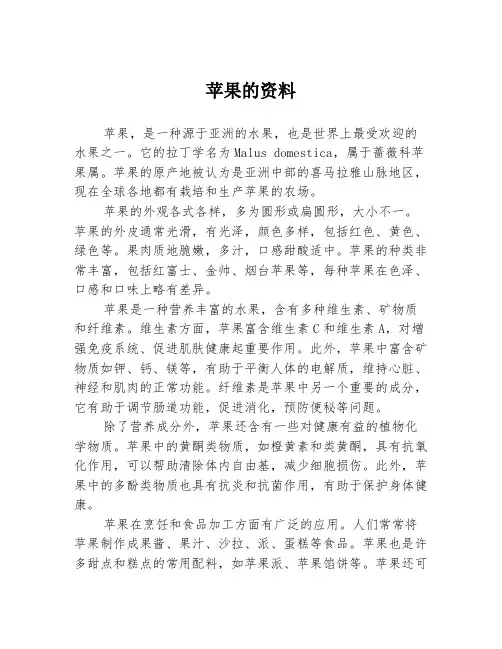 苹果的资料

苹果，是一种源于亚洲的水果，也是世界上最受欢迎的水果之一。它的拉丁学名为Malus domestica，属于蔷薇科苹果属。苹果的原产地被认为是亚洲中部的喜马拉雅山脉地区，现在全球各地都有栽培和生产苹果的农场。

苹果的外观各式各样，多为圆形或扁圆形，大小不一。苹果的外皮通常光滑，有光泽，颜色多样，包括红色、黄色、绿色等。果肉质地脆嫩，多汁，口感甜酸适中。苹果的种类非常丰富，包括红富士、金帅、烟台苹果等，每种苹果在色泽、口感和口味上略有差异。

苹果是一种营养丰富的水果，含有多种维生素、矿物质和纤维素。维生素方面，苹果富含维生素C和维生素A，对增强免疫系统、促进肌肤健康起重要作用。此外，苹果中富含矿物质如钾、钙、镁等，有助于平衡人体的电解质，维持心脏、神经和肌肉的正常功能。纤维素是苹果中另一个重要的成分，它有助于调节肠道功能，促进消化，预防便秘等问题。

除了营养成分外，苹果还含有一些对健康有益的植物化学物质。苹果中的黄酮类物质，如橙黄素和类黄酮，具有抗氧化作用，可以帮助清除体内自由基，减少细胞损伤。此外，苹果中的多酚类物质也具有抗炎和抗菌作用，有助于保护身体健康。

苹果在烹饪和食品加工方面有广泛的应用。人们常常将苹果制作成果酱、果汁、沙拉、派、蛋糕等食品。苹果也是许多甜点和糕点的常用配料，如苹果派、苹果馅饼等。苹果还可